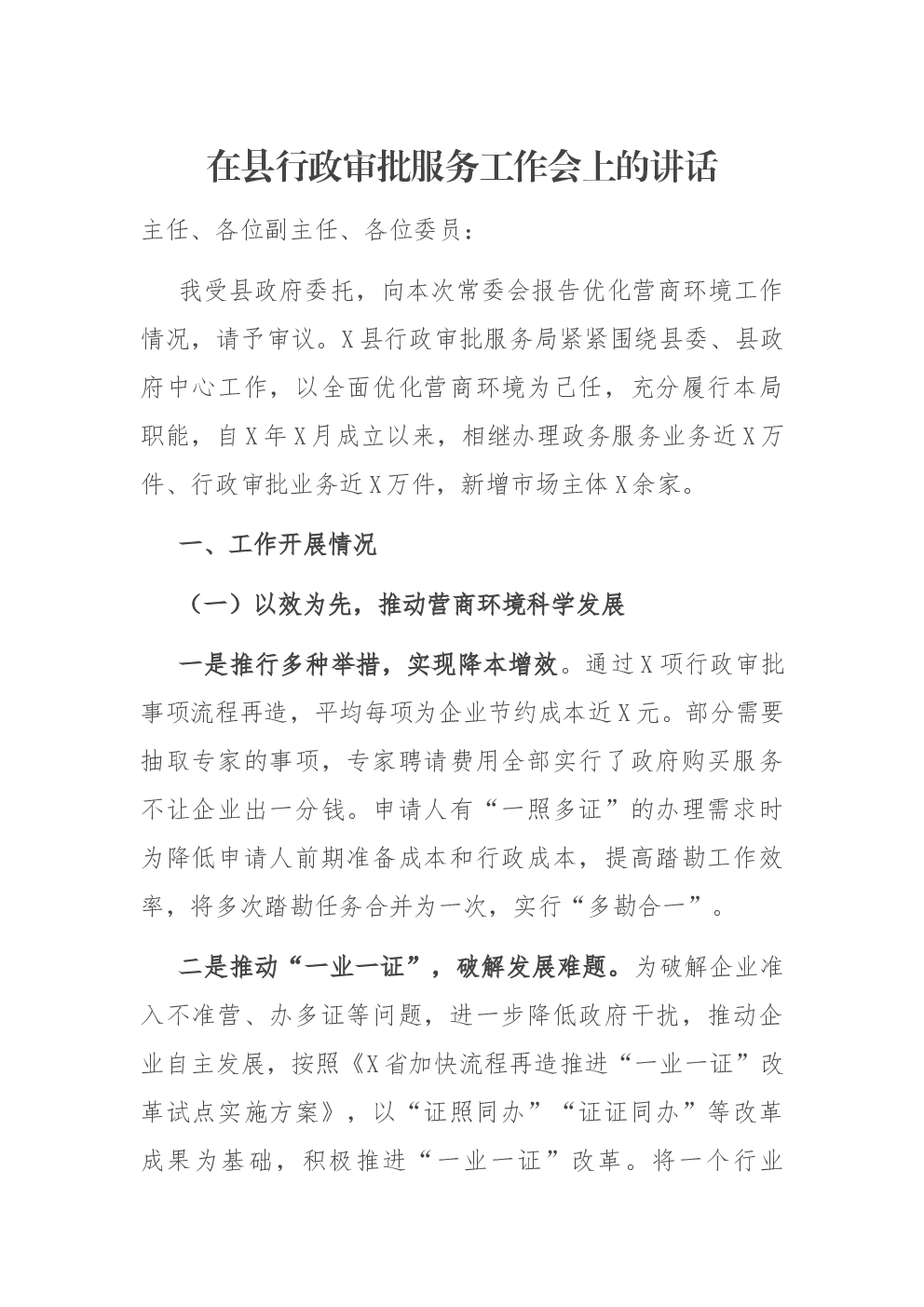 在县行政审批服务工作会上的讲话

主任、各位副主任、各位委员：

我受县政府委托，向本次常委会报告优化营商环境工作情况，请予审议。X县行政审批服务局紧紧围绕县委、县政府中心工作，以全面优化营商环境为己任，充分履行本局职能，自X年X月成立以来，相继办理政务服务业务近X万件、行政审批业务近X万件，新增市场主体X余家。

一、工作开展情况

（一）以效为先，推动营商环境科学发展

一是推行多种举措，实现降本增效。通过X项行政审批事项流程再造，平均每项为企业节约成本近X元。部分需要抽取专家的事项，专家聘请费用全部实行了政府购买服务不让企业出一分钱。申请人有“一照多证”的办理需求时为降低申请人前期准备成本和行政成本，提高踏勘工作效率，将多次踏勘任务合并为一次，实行“多勘合一”。

二是推动“一业一证”，破解发展难题。为破解企业准入不准营、办多证等问题，进一步降低政府干扰，推动企业自主发展，按照《X省加快流程再造推进“一业一证”改革试点实施方案》，以“证照同办”“证证同办”等改革成果为基础，积极推进“一业一证”改革。将一个行业